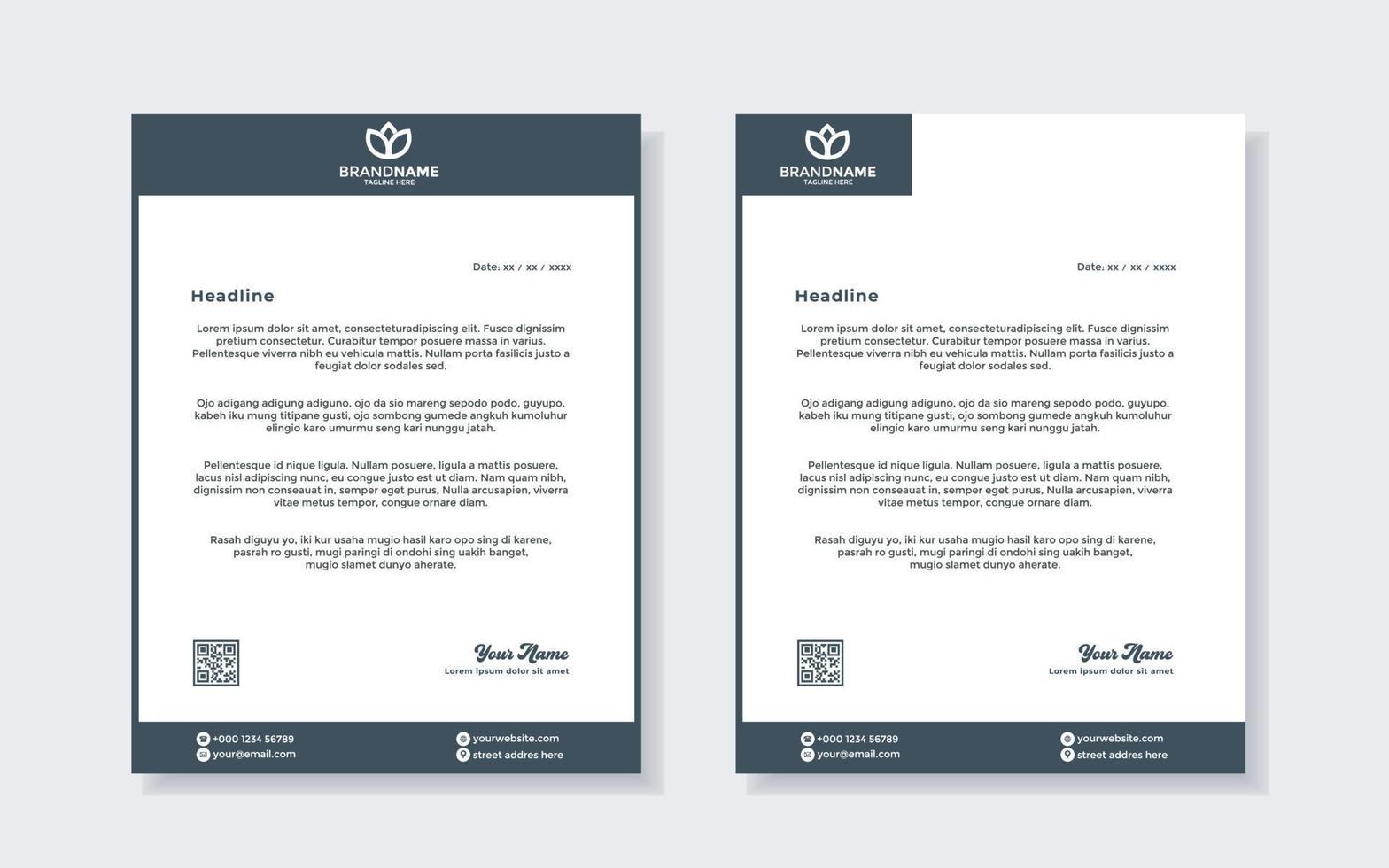 BRANDNAME
TAGLINE HERE

Date: xx / xx / xxxx

Headline

Lorem ipsum dolor sit amet, consecteturadipiscing elit. Fusce dignissim pretium consectetur. Curabitur tempor posuere massa in varius. Pellentesque viverra nibh eu vehicula mattis. Nullam porta fasilicis justo a feugiat dolor sodales sed.

Ojo adigang adigung adiguno, ojo da sio mareng sepodo podo, guyupo. kabeh iku mung titipane gusti, ojo sombong gumede angkuh kumoluhur elingio karo umurmu seng kari nunggu jatah.

Pellentesque id nique ligula. Nullam posuere, ligula a mattis posuere, lacus nisl adipiscing nunc, eu congue justo est ut diam. Nam quam nibh, dignissim non conseauat in, semper eget purus, Nulla arcusapien, viverra vitae metus tempor, congue ornare diam.

Rasah diguyu yo, iki kur usaha mugio hasil karo opo sing di karene, pasrah ro gusti, mugi paringi di ondohi sing uakih banget, mugio slamet dunyo aherate.

Your Name
Lorem ipsum dolor sit amet

+000 1234 56789
your@email.com
yourwebsite.com
street addres here

BRANDNAME
TAGLINE HERE

Date: xx / xx / xxxx

Headline

Lorem ipsum dolor sit amet, consecteturadipiscing elit. Fusce dignissim pretium consectetur. Curabitur tempor posuere massa in varius. Pellentesque viverra nibh eu vehicula mattis. Nullam porta fasilicis justo a feugiat dolor sodales sed.

Ojo adigang adigung adiguno, ojo da sio mareng sepodo podo, guyupo. kabeh iku mung titipane gusti, ojo sombong gumede angkuh kumoluhur elingio karo umurmu seng kari nunggu jatah.

Pellentesque id nique ligula. Nullam posuere, ligula a mattis posuere, lacus nisl adipiscing nunc, eu congue justo est ut diam. Nam quam nibh, dignissim non conseauat in, semper eget purus, Nulla arcusapien, viverra vitae metus tempor, congue ornare diam.

Rasah diguyu yo, iki kur usaha mugio hasil karo opo sing di karene, pasrah ro gusti, mugi paringi di ondohi sing uakih banget, mugio slamet dunyo aherate.

Your Name
Lorem ipsum dolor sit amet

+000 1234 56789
your@email.com
yourwebsite.com
street addres here